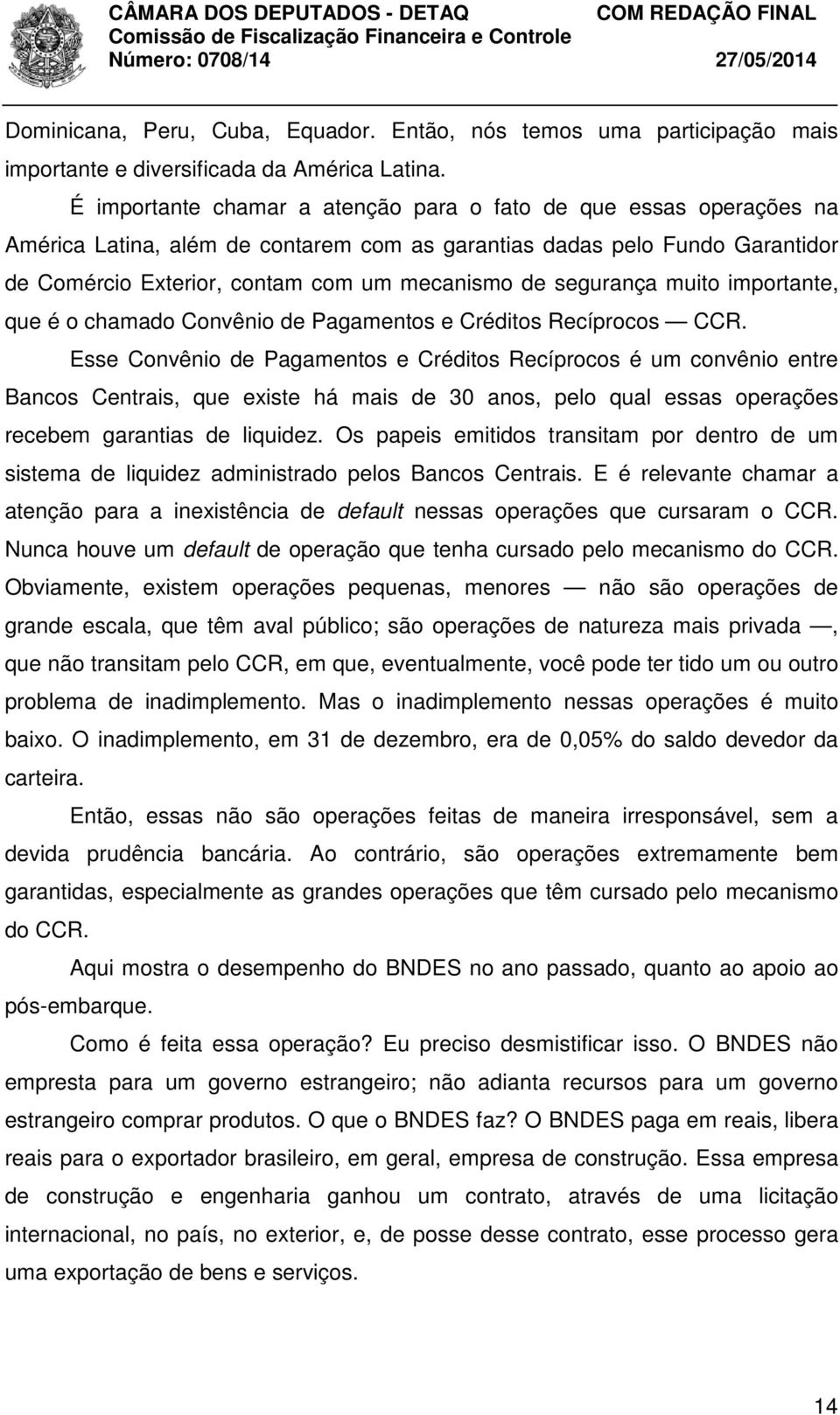 CÂMARA DOS DEPUTADOS - DETAQ
COM REDAÇÃO FINAL
Comissão de Fiscalização Financeira e Controle
Número: 0708/14
27/05/2014

Dominicana, Peru, Cuba, Equador. Então, nós temos uma participação mais importante e diversificada da América Latina.

É importante chamar a atenção para o fato de que essas operações na América Latina, além de contarem com as garantias dadas pelo Fundo Garantidor de Comércio Exterior, contam com um mecanismo de segurança muito importante, que é o chamado Convênio de Pagamentos e Créditos Recíprocos — CCR.

Esse Convênio de Pagamentos e Créditos Recíprocos é um convênio entre Bancos Centrais, que existe há mais de 30 anos, pelo qual essas operações recebem garantias de liquidez. Os papeis emitidos transitam por dentro de um sistema de liquidez administrado pelos Bancos Centrais. E é relevante chamar a atenção para a inexistência de default nessas operações que cursaram o CCR. Nunca houve um default de operação que tenha cursado pelo mecanismo do CCR. Obviamente, existem operações pequenas, menores — não são operações de grande escala, que têm aval público; são operações de natureza mais privada —, que não transitam pelo CCR, em que, eventualmente, você pode ter tido um ou outro problema de inadimplemento. Mas o inadimplemento nessas operações é muito baixo. O inadimplemento, em 31 de dezembro, era de 0,05% do saldo devedor da carteira.

Então, essas não são operações feitas de maneira irresponsável, sem a devida prudência bancária. Ao contrário, são operações extremamente bem garantidas, especialmente as grandes operações que têm cursado pelo mecanismo do CCR.

Aqui mostra o desempenho do BNDES no ano passado, quanto ao apoio ao pós-embarque.

Como é feita essa operação? Eu preciso desmistificar isso. O BNDES não empresta para um governo estrangeiro; não adianta recursos para um governo estrangeiro comprar produtos. O que o BNDES faz? O BNDES paga em reais, libera reais para o exportador brasileiro, em geral, empresa de construção. Essa empresa de construção e engenharia ganhou um contrato, através de uma licitação internacional, no país, no exterior, e, de posse desse contrato, esse processo gera uma exportação de bens e serviços.

14